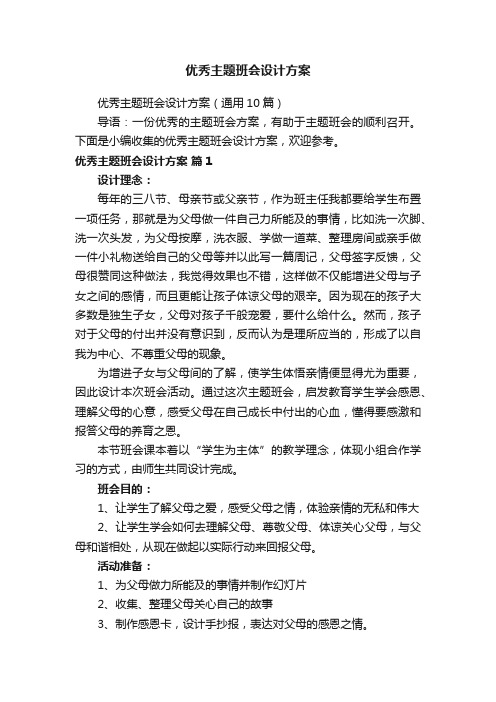 优秀主题班会设计方案

优秀主题班会设计方案（通用10篇）

导语：一份优秀的主题班会方案，有助于主题班会的顺利召开。下面是小编收集的优秀主题班会设计方案，欢迎参考。

优秀主题班会设计方案 篇1

设计理念：

每年的三八节、母亲节或父亲节，作为班主任我都要给学生布置一项任务，那就是为父母做一件自己力所能及的事情，比如洗一次脚、洗一次头发，为父母按摩，洗衣服、学做一道菜、整理房间或亲手做一件小礼物送给自己的父母等并以此写一篇周记，父母签字反馈，父母很赞同这种做法，我觉得效果也不错，这样做不仅能增进父母与子女之间的感情，而且更能让孩子体谅父母的艰辛。因为现在的孩子大多数是独生子女，父母对孩子千般宠爱，要什么给什么。然而，孩子对于父母的付出并没有意识到，反而认为是理所应当的，形成了以自我为中心、不尊重父母的现象。

为增进子女与父母间的了解，使学生体悟亲情便显得尤为重要，因此设计本次班会活动。通过这次主题班会，启发教育学生学会感恩、理解父母的心意，感受父母在自己成长中付出的心血，懂得要感激和报答父母的养育之恩。

本节班会课本着以“学生为主体”的教学理念，体现小组合作学习的方式，由师生共同设计完成。

班会目的：

1、让学生了解父母之爱，感受父母之情，体验亲情的无私和伟大

2、让学生学会如何去理解父母、尊敬父母、体谅关心父母，与父母和谐相处，从现在做起以实际行动来回报父母。

活动准备：

1、为父母做力所能及的事情并制作幻灯片

2、收集、整理父母关心自己的故事

3、制作感恩卡，设计手抄报，表达对父母的感恩之情。